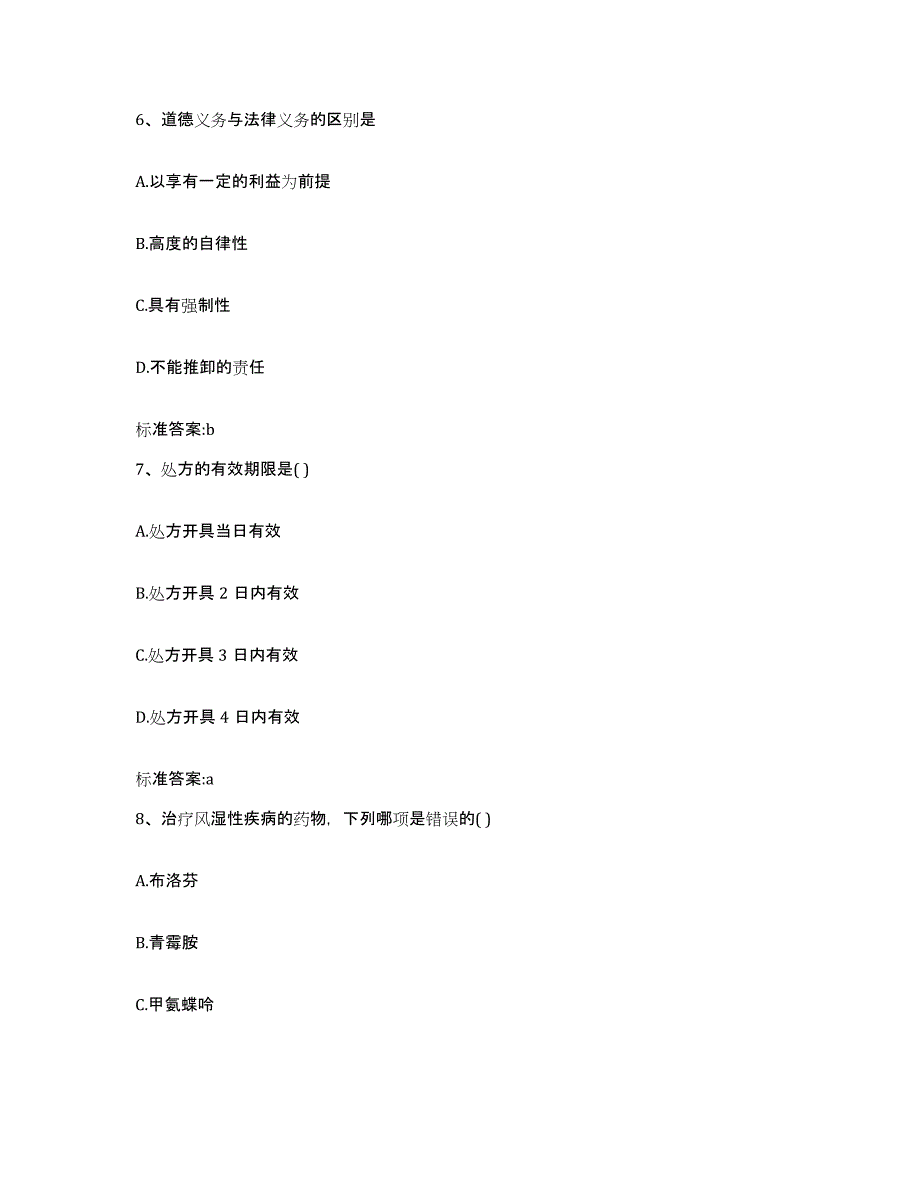 6、道德义务与法律义务的区别是

A.以享有一定的利益为前提

B.高度的自律性

C.具有强制性

D.不能推卸的责任

标准答案:b

7、处方的有效期限是( )

A.处方开具当日有效

B.处方开具 2 日内有效

C.处方开具 3 日内有效

D.处方开具 4 日内有效

标准答案:a

8、治疗风湿性疾病的药物，下列哪项是错误的( )

A.布洛芬

B.青霉胺

C.甲氨蝶呤